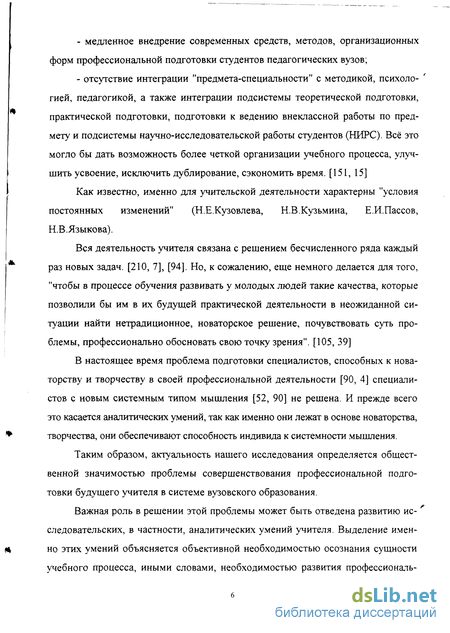 - медленное внедрение современных средств, методов, организационных форм профессиональной подготовки студентов педагогических вузов;

- отсутствие интеграции "предмета-специальности" с методикой, психологией, педагогикой, а также интеграции подсистемы теоретической подготовки, практической подготовки, подготовки к ведению внеклассной работы по предмету и подсистемы научно-исследовательской работы студентов (НИРС). Всё это могло бы дать возможность более четкой организации учебного процесса, улучшить усвоение, исключить дублирование, сэкономить время. [151, 15]

Как известно, именно для учительской деятельности характерны "условия постоянных изменений" (Н.Е.Кузовлева, Н.В.Кузьмина, Е.И.Пассов, Н.В.Языкова).

Вся деятельность учителя связана с решением бесчисленного ряда каждый раз новых задач. [210, 7], [94]. Но, к сожалению, еще немного делается для того, "чтобы в процессе обучения развивать у молодых людей такие качества, которые позволили бы им в их будущей практической деятельности в неожиданной ситуации найти нетрадиционное, новаторское решение, почувствовать суть проблемы, профессионально обосновать свою точку зрения". [105, 39]

В настоящее время проблема подготовки специалистов, способных к новаторству и творчеству в своей профессиональной деятельности [90, 4] специалистов с новым системным типом мышления [52, 90] не решена. И прежде всего это касается аналитических умений, так как именно они лежат в основе новаторства, творчества, они обеспечивают способность индивида к системности мышления.

Таким образом, актуальность нашего исследования определяется общественной значимостью проблемы совершенствования профессиональной подготовки будущего учителя в системе вузовского образования.

Важная роль в решении этой проблемы может быть отведена развитию исследовательских, в частности, аналитических умений учителя. Выделение именно этих умений объясняется объективной необходимостью осознания сущности учебного процесса, иными словами, необходимостью развития профессиональ-

6

dsLib.net
библиотека диссертаций